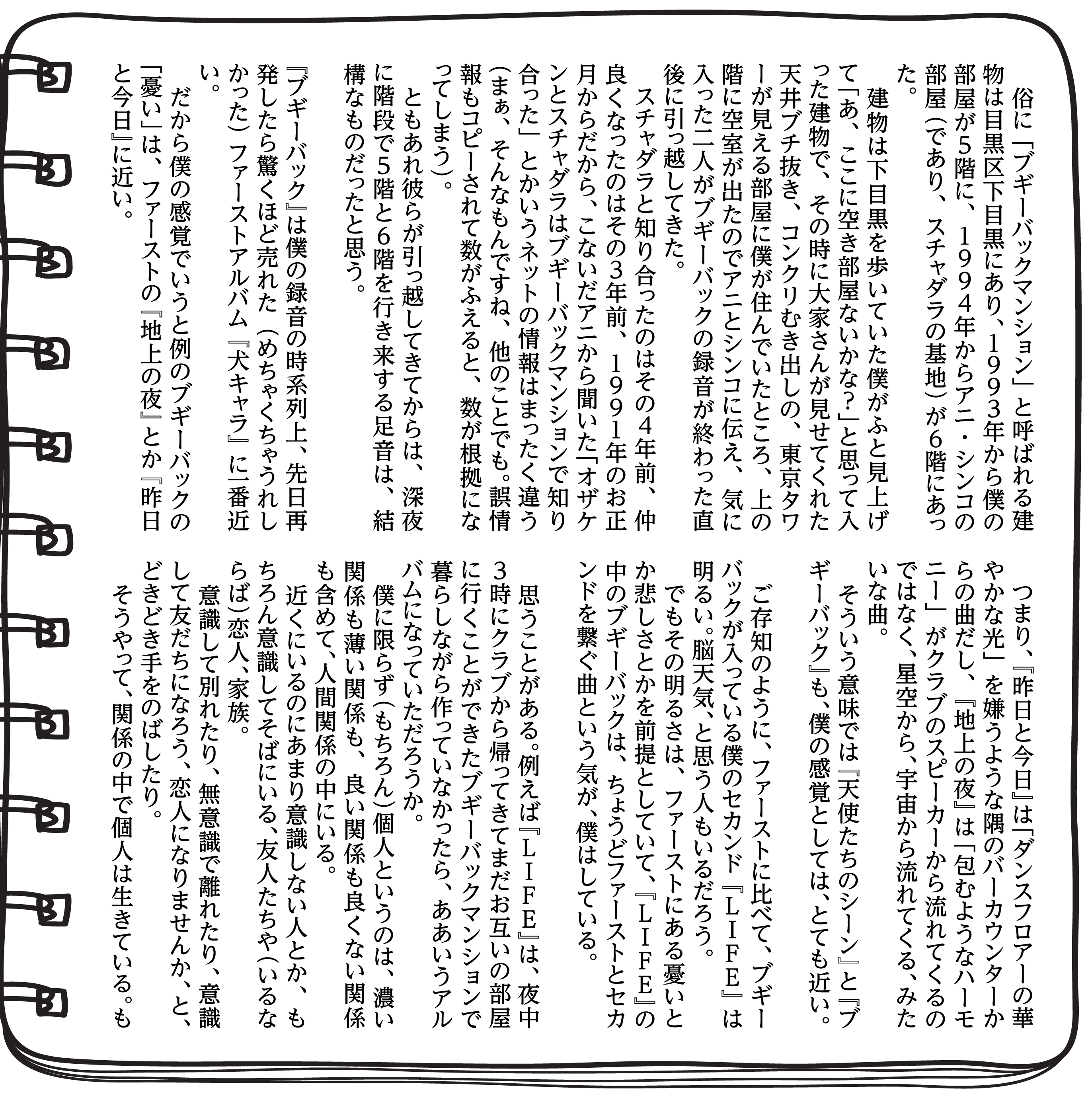 俗に「ブギーバックマンション」と呼ばれる建物は目黒区下目黒にあり、1993年から僕の部屋が5階に、1994年からアニ・シンコの部屋（であり、スチャダラの基地）が6階にあった。

建物は下目黒を歩いていた僕がふと見上げて「あ、ここに空き部屋ないかな?」と思って入った建物で、その時に大家さんが見せてくれた天井ブチ抜き、コンクリむき出しの、東京タワーが見える部屋に僕が住んでいたところ、上の階に空室が出たのでアニとシンコに伝え、気に入った二人がブギーバックの録音が終わった直後に引っ越してきた。

スチャダラと知り合ったのはその4年前、仲良くなったのはその3年前、1991年のお正月からだから、こないだアニから聞いた「オザケンとスチャダラはブギーバックマンションで知り合った」とかいうネットの情報はまったく違う（まぁ、そんなもんですね、他のことでも。誤情報もコピーされて数がふえると、数が根拠になってしまう）。

ともあれ彼らが引っ越してきてからは、深夜に階段で5階と6階を行き来する足音は、結構なものだったと思う。

『ブギーバック』は僕の録音の時系列上、先日再発したら驚くほど売れた（めちゃくちゃうれしかった）ファーストアルバム『犬キャラ』に一番近い。

だから僕の感覚でいうと例のブギーバックの「憂い」は、ファーストの『地上の夜』とか『昨日と今日』に近い。

つまり、『昨日と今日』は「ダンスフロアーの華やかな光」を嫌うような隅のバーカウンターからの曲だし、『地上の夜』は「包むようなハーモニー」がクラブのスピーカーから流れてくるのではなく、星空から、宇宙から流れてくる、みたいな曲。

そういう意味では『天使たちのシーン』と『ブギーバック』も、僕の感覚としては、とても近い。

ご存知のように、ファーストに比べて、ブギーバックが入っている僕のセカンド『LIFE』は明るい。脳天気、と思う人もいるだろう。

でもその明るさは、ファーストにある憂いとか悲しさとかを前提としていて、『LIFE』の中のブギーバックは、ちょうどファーストとセカンドを繋ぐ曲という気が、僕はしている。

思うことがある。例えば『LIFE』は、夜中3時にクラブから帰ってきてまだお互いの部屋に行くことができたブギーバックマンションで暮らしながら作っていなかったら、ああいうアルバムになっていただろうか。

僕に限らず（もちろん）個人というのは、濃い関係も薄い関係も、良い関係も良くない関係も含めて、人間関係の中にいる。

近くにいるのにあまり意識しない人とか、もちろん意識してそばにいる、友人たちや（いるならば）恋人、家族。

意識して別れたり、無意識で離れたり、意識して友だちになろう、恋人になりませんか、と、どきどき手をのばしたり。

そうやって、関係の中で個人は生きている。も